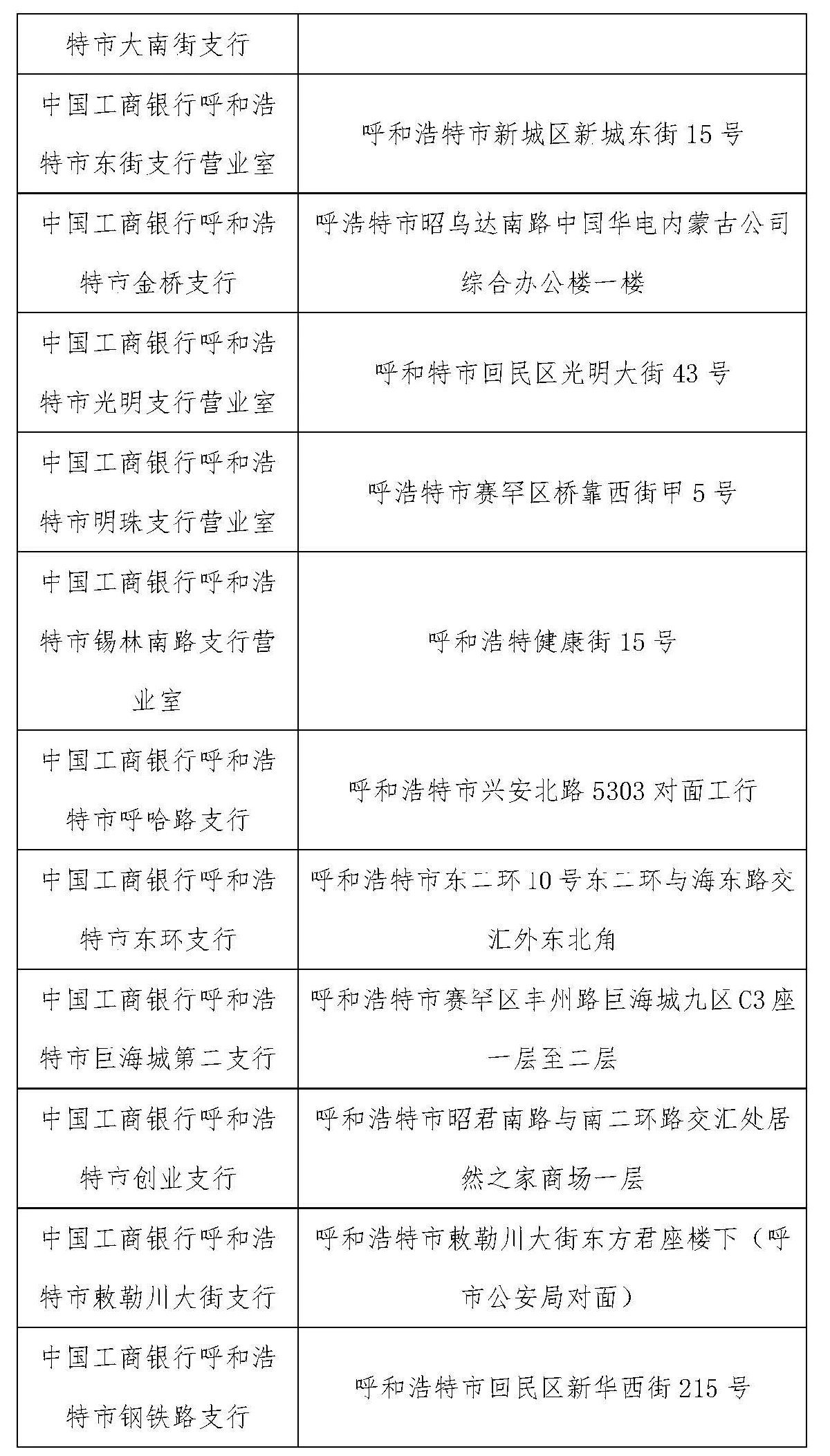 | 特市大南街支行 | |
|---|---|
| 中国工商银行呼和浩特市东街支行营业室 | 呼和浩特市新城区新城东街 15 号 |
| 中国工商银行呼和浩特市金桥支行 | 呼浩特市昭乌达南路中国华电内蒙古公司综合办公楼一楼 |
| 中国工商银行呼和浩特市光明支行营业室 | 呼和特市回民区光明大街 43 号 |
| 中国工商银行呼和浩特市明珠支行营业室 | 呼浩特市赛罕区桥靠西街甲 5 号 |
| 中国工商银行呼和浩特市锡林南路支行营业室 | 呼和浩特健康街 15 号 |
| 中国工商银行呼和浩特市呼哈路支行 | 呼和浩特市兴安北路 5303 对面工行 |
| 中国工商银行呼和浩特市东环支行 | 呼和浩特市东二环 10 号东二环与海东路交汇外东北角 |
| 中国工商银行呼和浩特市巨海城第二支行 | 呼和浩特市赛罕区丰州路巨海城九区 C3 座一层至二层 |
| 中国工商银行呼和浩特市创业支行 | 呼和浩特市昭君南路与南二环路交汇处居然之家商场一层 |
| 中国工商银行呼和浩特市敕勒川大街支行 | 呼和浩特市敕勒川大街东方君座楼下（呼市公安局对面） |
| 中国工商银行呼和浩特市钢铁路支行 | 呼和浩特市回民区新华西街 215 号 |